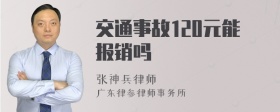 交通事故120元能报销吗

张神兵律师
广东律参律师事务所